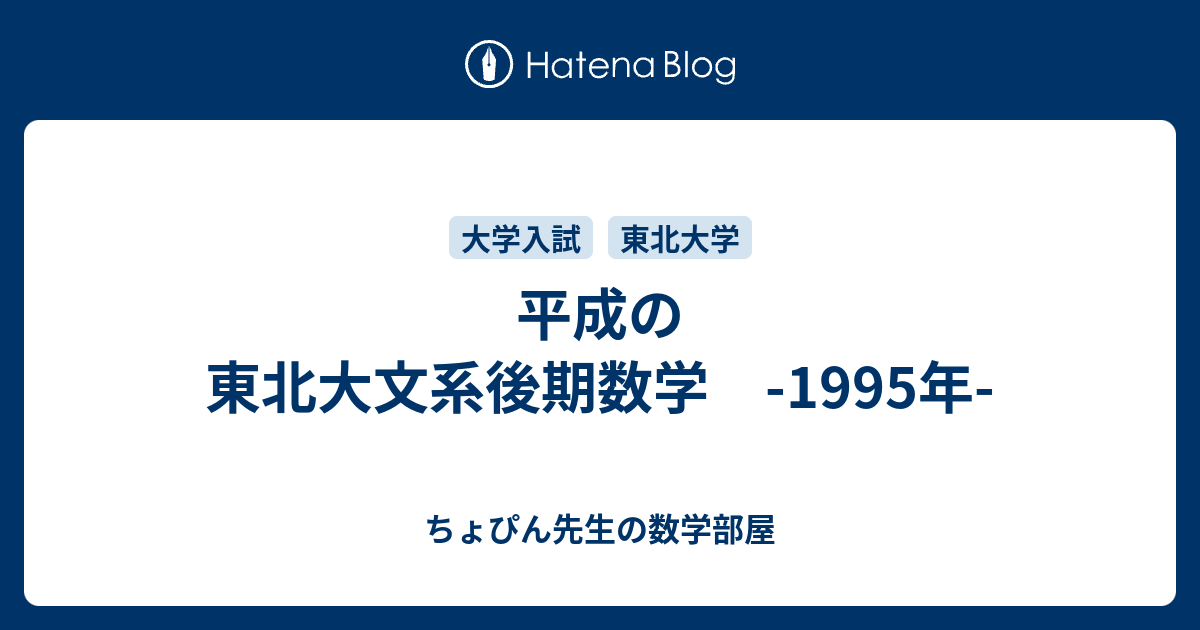 Hatena Blog

大学入試 東北大学

平成の
東北大文系後期数学 -1995年-

ちょぴん先生の数学部屋